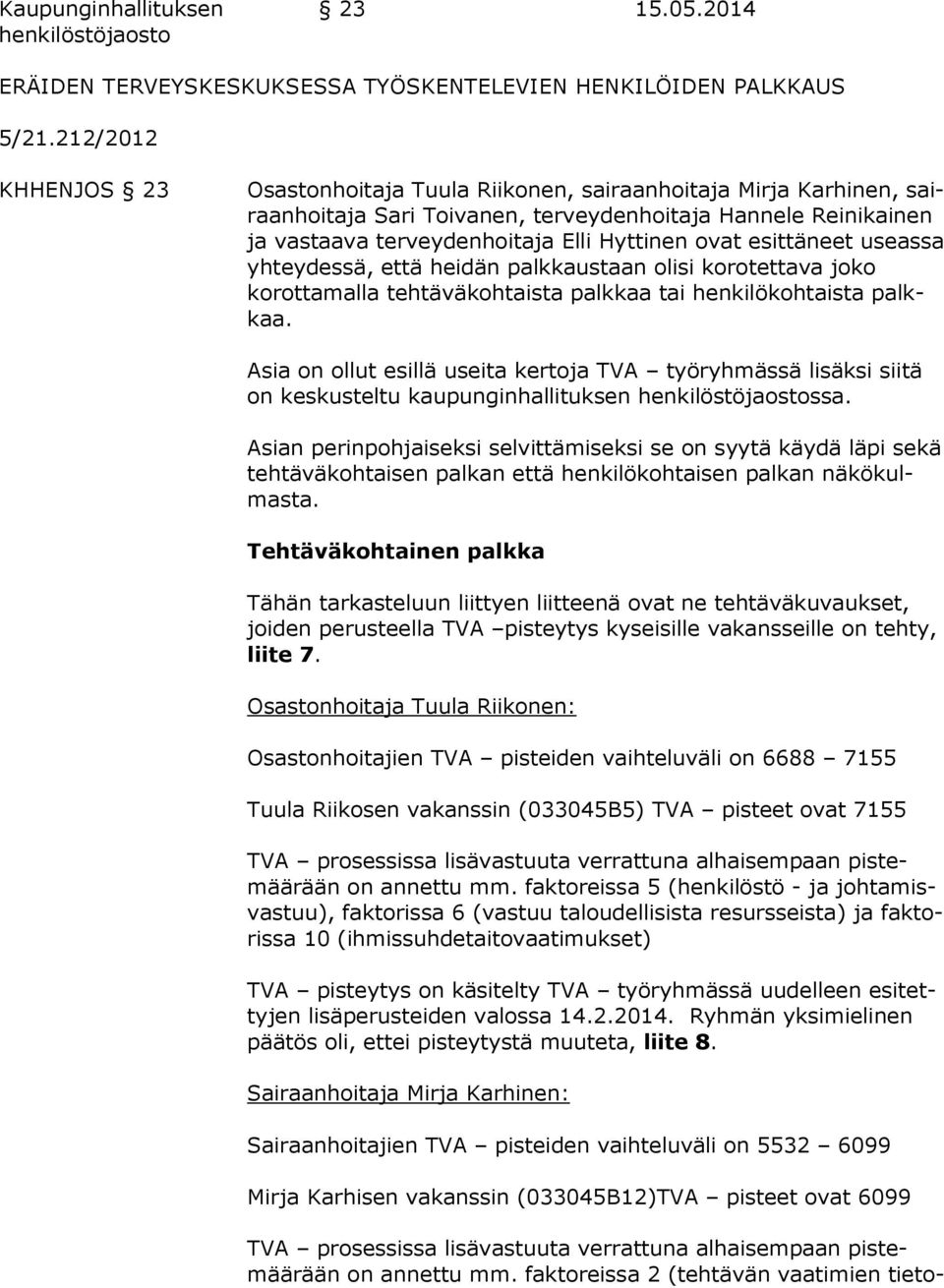 Kaupunginhallituksen henkilöstöjaosto § 23 15.05.2014

ERÄIDEN TERVEYSKESKUKSESSA TYÖSKENTELEVIEN HENKILÖIDEN PALKKAUS

5/21.212/2012

KHHENJOS § 23 Osastonhoitaja Tuula Riikonen, sairaanhoitaja Mirja Karhinen, sairaanhoitaja Sari Toivanen, terveydenhoitaja Hannele Reinikainen ja vastaava terveydenhoitaja Elli Hyttinen ovat esittäneet useassa yhteydessä, että heidän palkkaustaan olisi korotettava joko korottamalla tehtäväkohtaista palkkaa tai henkilökohtaista palkkaa.

Asia on ollut esillä useita kertoja TVA – työryhmässä lisäksi siitä on keskusteltu kaupunginhallituksen henkilöstöjaostossa.

Asian perinpohjaiseksi selvittämiseksi se on syytä käydä läpi sekä tehtäväkohtaisen palkan että henkilökohtaisen palkan näkökulmasta.

Tehtäväkohtainen palkka

Tähän tarkasteluun liittyen liitteenä ovat ne tehtäväkuvaukset, joiden perusteella TVA –pisteytys kyseisille vakansseille on tehty, liite 7.

Osastonhoitaja Tuula Riikonen:

Osastonhoitajien TVA – pisteiden vaihteluväli on 6688 – 7155

Tuula Riikosen vakanssin (033045B5) TVA – pisteet ovat 7155

TVA – prosessissa lisävastuuta verrattuna alhaisempaan pistemäärään on annettu mm. faktoreissa 5 (henkilöstö - ja johtamisvastuu), faktorissa 6 (vastuu taloudellisista resursseista) ja faktorissa 10 (ihmissuhdetaitovaatimukset)

TVA – pisteytys on käsitelty TVA – työryhmässä uudelleen esitettyjen lisäperusteiden valossa 14.2.2014. Ryhmän yksimielinen päätös oli, ettei pisteytystä muuteta, liite 8.

Sairaanhoitaja Mirja Karhinen:

Sairaanhoitajien TVA – pisteiden vaihteluväli on 5532 – 6099

Mirja Karhisen vakanssin (033045B12)TVA – pisteet ovat 6099

TVA – prosessissa lisävastuuta verrattuna alhaisempaan pistemäärään on annettu mm. faktoreissa 2 (tehtävän vaatimien tieto-